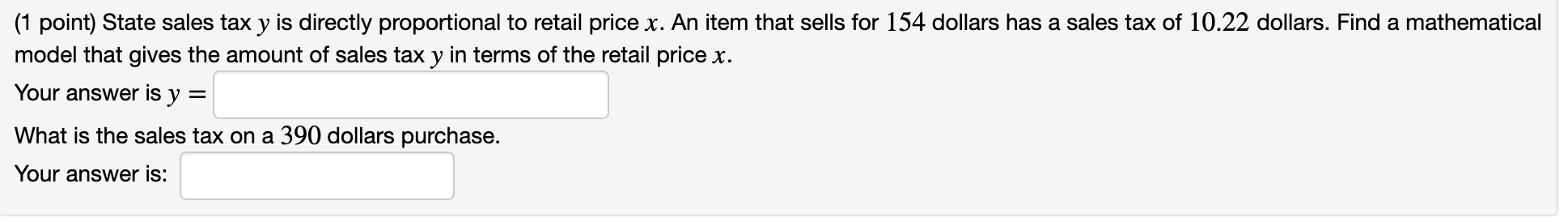 (1 point) State sales tax $y$ is directly proportional to retail price $x$. An item that sells for $154$ dollars has a sales tax of $10.22$ dollars. Find a mathematical model that gives the amount of sales tax $y$ in terms of the retail price $x$.

Your answer is $y =$

What is the sales tax on a $390$ dollars purchase.

Your answer is: